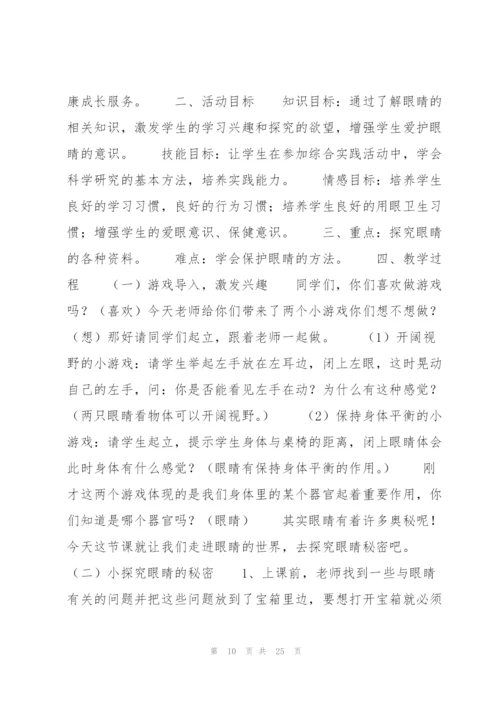 康成长服务。　二、活动目标　知识目标：通过了解眼睛的相关知识，激发学生的学习兴趣和探究的欲望，增强学生爱护眼睛的意识。　技能目标：让学生在参加综合实践活动中，学会科学研究的基本方法，培养实践能力。　情感目标：培养学生良好的学习习惯，良好的行为习惯；培养学生良好的用眼卫生习惯；增强学生的爱眼意识、保健意识。　三、重点：探究眼睛的各种资料。　难点：学会保护眼睛的方法。　四、教学过程　（一）游戏导入，激发兴趣　同学们，你们喜欢做游戏吗？（喜欢）今天老师给你们带来了两个小游戏你们想不想做？（想）那好请同学们起立，跟着老师一起做。　（1）开阔视野的小游戏：请学生举起左手放在左耳边，闭上左眼，这时晃动自己的左手，问：你是否能看见左手在动？为什么有这种感觉？（两只眼睛看物体可以开阔视野。）　（2）保持身体平衡的小游戏：请学生起立，提示学生身体与桌椅的距离，闭上眼睛体会此时身体有什么感觉？（眼睛有保持身体平衡的作用。）　刚才这两个游戏体现的是我们身体里的某个器官起着重要作用，你们知道是哪个器官吗？（眼睛）　其实眼睛有着许多奥秘呢！今天这节课就让我们走进眼睛的世界，去探究眼睛秘密吧。（二）小探究眼睛的秘密　1、上课前，老师找到一些与眼睛有关的问题并把这些问题放到了宝箱里边，要想打开宝箱就必须

第 10 页 共 25 页